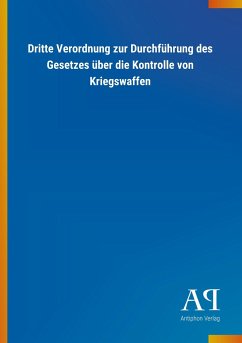 Dritte Verordnung zur Durchführung des Gesetzes über die Kontrolle von Kriegswaffen

AP

Antiphon Verlag